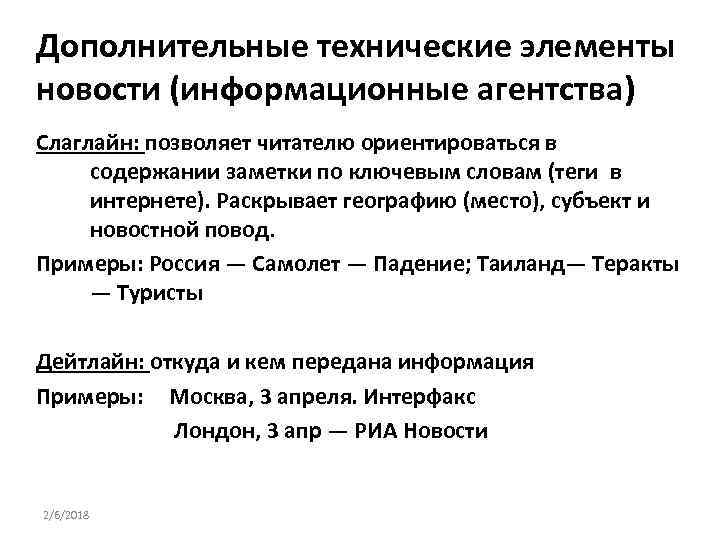 Дополнительные технические элементы новости (информационные агентства)

Слаглайн: позволяет читателю ориентироваться в содержании заметки по ключевым словам (теги в интернете). Раскрывает географию (место), субъект и новостной повод.

Примеры: Россия — Самолет — Падение; Таиланд— Теракты — Туристы

Дейтлайн: откуда и кем передана информация

Примеры: Москва, 3 апреля. Интерфакс
Лондон, 3 апр — РИА Новости

2/6/2018